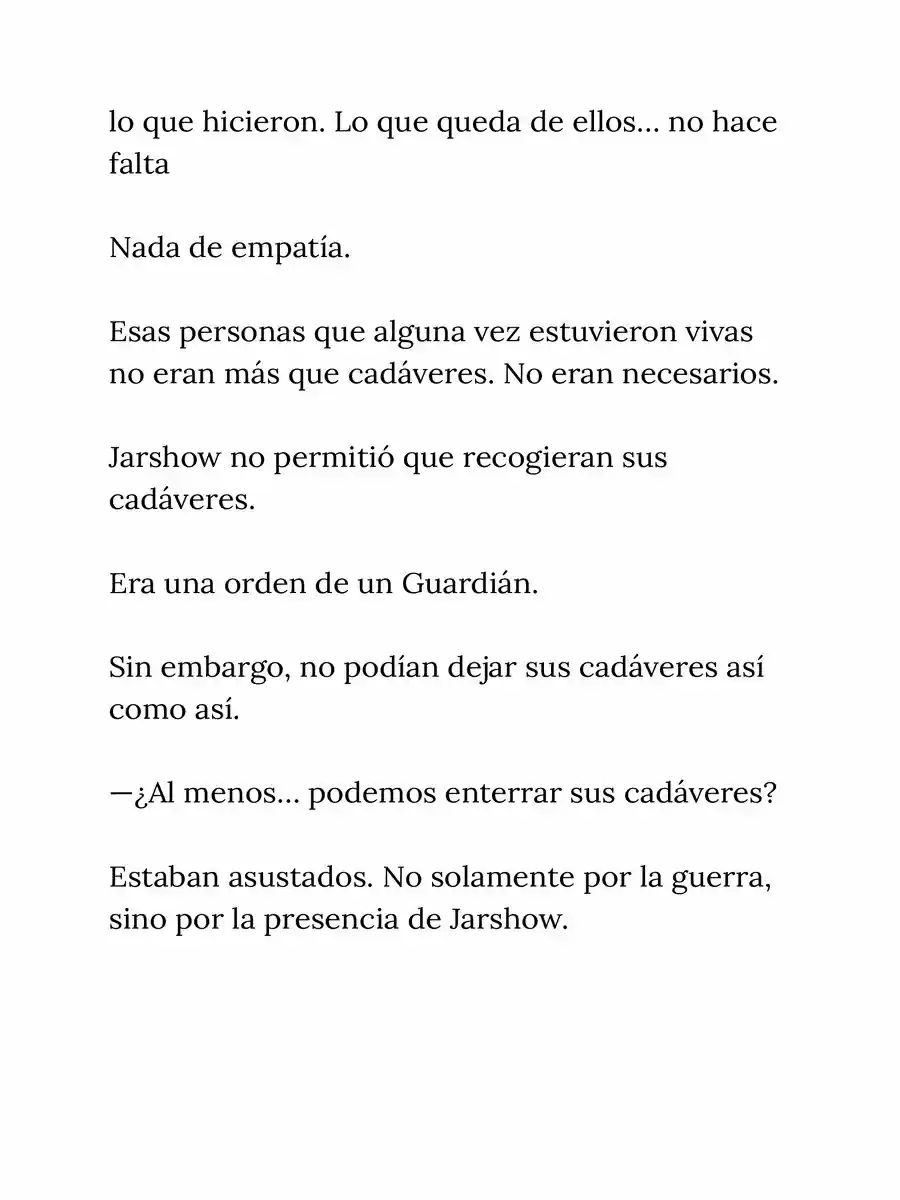 lo que hicieron. Lo que queda de ellos... no hace falta

Nada de empatía.

Esas personas que alguna vez estuvieron vivas no eran más que cadáveres. No eran necesarios.

Jarshow no permitió que recogieran sus cadáveres.

Era una orden de un Guardián.

Sin embargo, no podían dejar sus cadáveres así como así.

—¿Al menos... podemos enterrar sus cadáveres?

Estaban asustados. No solamente por la guerra, sino por la presencia de Jarshow.